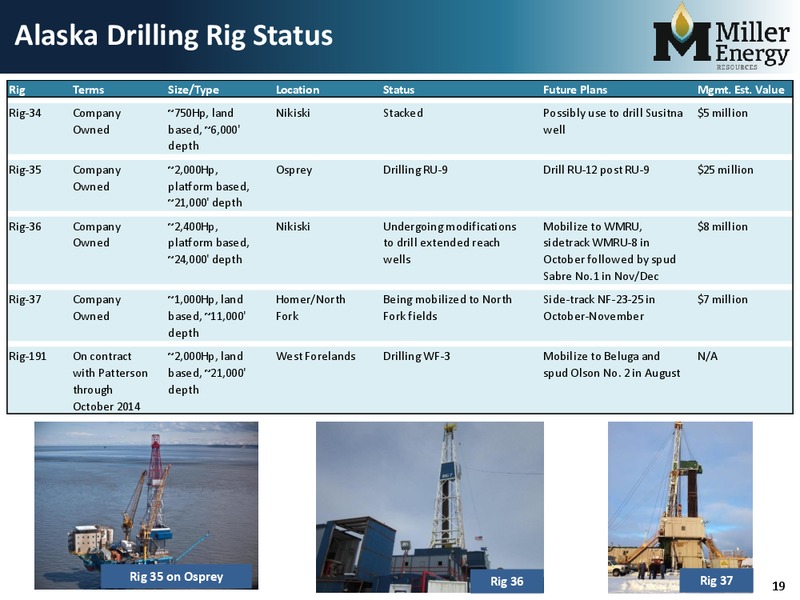 Alaska Drilling Rig Status

Miller Energy RESOURCES

| Rig | Terms | Size/Type | Location | Status | Future Plans | Mgmt. Est. Value |
|---|---|---|---|---|---|---|
| Rig-34 | Company Owned | ~750Hp, land based, ~6,000' depth | Nikiski | Stacked | Possibly use to drill Susitna well | $5 million |
| Rig-35 | Company Owned | ~2,000Hp, platform based, ~21,000' depth | Osprey | Drilling RU-9 | Drill RU-12 post RU-9 | $25 million |
| Rig-36 | Company Owned | ~2,400Hp, platform based, ~24,000' depth | Nikiski | Undergoing modifications to drill extended reach wells | Mobilize to WMRU, sidetrack WMRU-8 in October followed by spud Sabre No.1 in Nov/Dec | $8 million |
| Rig-37 | Company Owned | ~1,000Hp, land based, ~11,000' depth | Homer/North Fork | Being mobilized to North Fork fields | Side-track NF-23-25 in October-November | $7 million |
| Rig-191 | On contract with Patterson through October 2014 | ~2,000Hp, land based, ~21,000' depth | West Forelands | Drilling WF-3 | Mobilize to Beluga and spud Olson No. 2 in August | N/A |

Rig 35 on Osprey

Rig 36

Rig 37

19